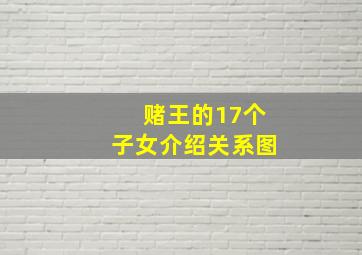 赌王的17个
子女介绍关系图